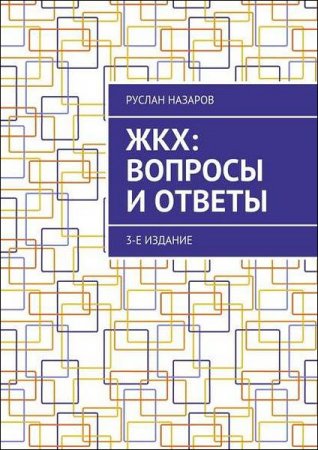 РУСЛАН НАЗАРОВ

ЖКХ: ВОПРОСЫ И ОТВЕТЫ

3-Е ИЗДАНИЕ